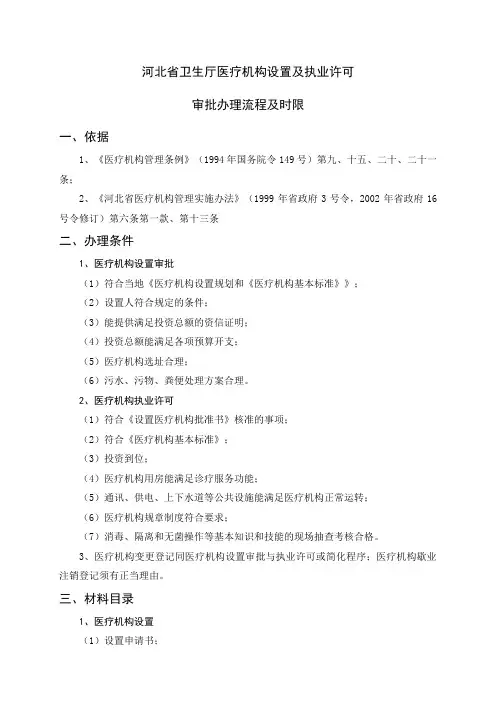 河北省卫生厅医疗机构设置及执业许可

审批办理流程及时限

一、依据

1、《医疗机构管理条例》（1994年国务院令149号）第九、十五、二十、二十一条；

2、《河北省医疗机构管理实施办法》（1999年省政府3号令，2002年省政府16号令修订）第六条第一款、第十三条

二、办理条件

1、医疗机构设置审批

（1）符合当地《医疗机构设置规划和《医疗机构基本标准》》；

（2）设置人符合规定的条件；

（3）能提供满足投资总额的资信证明；

（4）投资总额能满足各项预算开支；

（5）医疗机构选址合理；

（6）污水、污物、粪便处理方案合理。

2、医疗机构执业许可

（1）符合《设置医疗机构批准书》核准的事项；

（2）符合《医疗机构基本标准》；

（3）投资到位；

（4）医疗机构用房能满足诊疗服务功能；

（5）通讯、供电、上下水道等公共设施能满足医疗机构正常运转；

（6）医疗机构规章制度符合要求；

（7）消毒、隔离和无菌操作等基本知识和技能的现场抽查考核合格。

3、医疗机构变更登记同医疗机构设置审批与执业许可或简化程序；医疗机构歇业注销登记须有正当理由。

三、材料目录

1、医疗机构设置

（1）设置申请书；